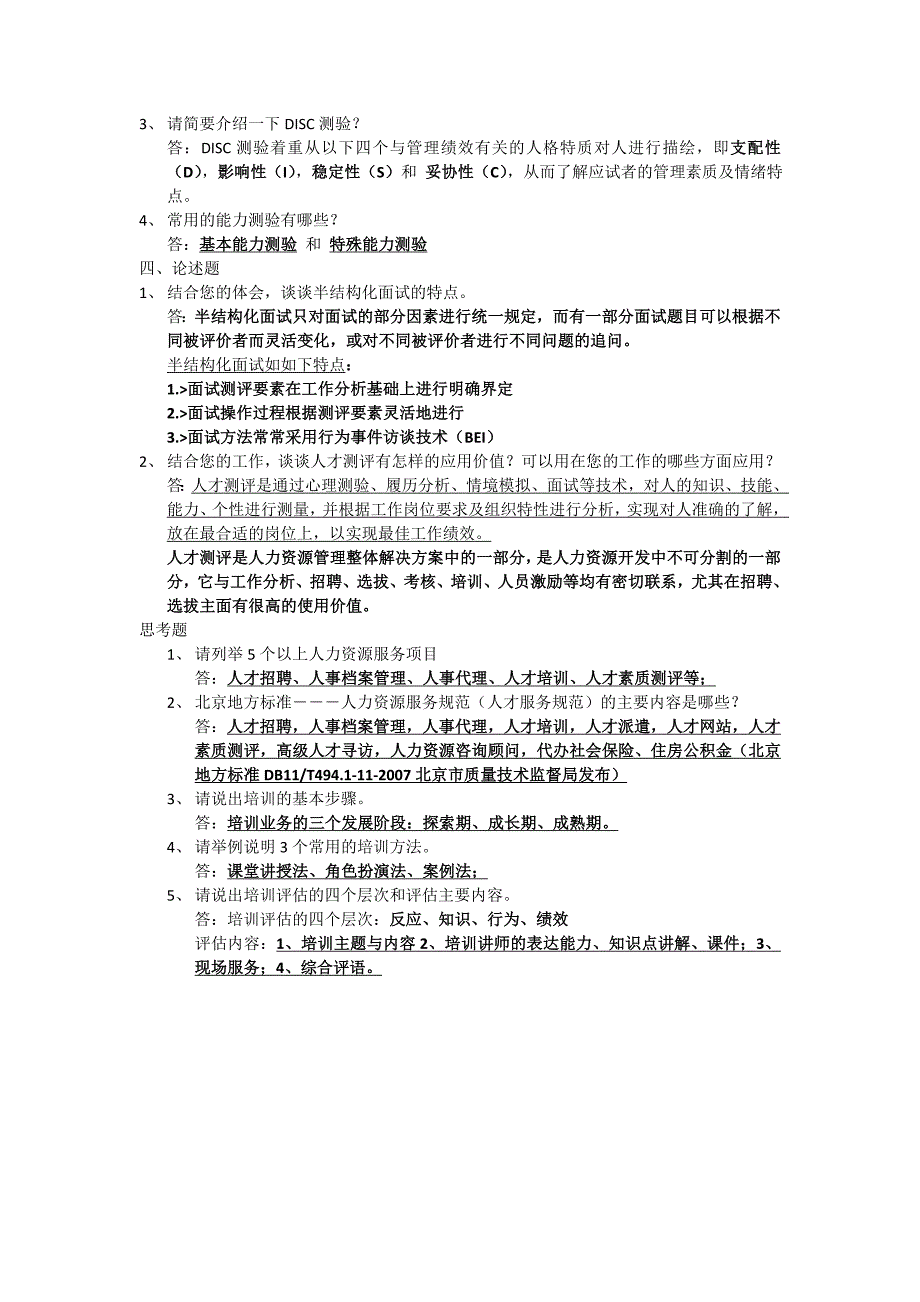 3、请简要介绍一下 DISC 测验？
答：DISC 测验着重从以下四个与管理绩效有关的人格特质对人进行描绘，即支配性（D），影响性（I），稳定性（S）和 妥协性（C），从而了解应试者的管理素质及情绪特点。
4、常用的能力测验有哪些？
答：基本能力测验 和 特殊能力测验
四、论述题
1、结合您的体会，谈谈半结构化面试的特点。
答：半结构化面试只对面试的部分因素进行统一规定，而有一部分面试题目可以根据不同被评价者而灵活变化，或对不同被评价者进行不同问题的追问。
半结构化面试如如下特点：
1.>面试测评要素在工作分析基础上进行明确界定
2.>面试操作过程根据测评要素灵活地进行
3.>面试方法常常采用行为事件访谈技术（BEI）
2、结合您的工作，谈谈人才测评有怎样的应用价值？可以用在您的工作的哪些方面应用？
答：人才测评是通过心理测验、履历分析、情境模拟、面试等技术，对人的知识、技能、能力、个性进行测量，并根据工作岗位要求及组织特性进行分析，实现对人准确的了解，放在最合适的岗位上，以实现最佳工作绩效。
人才测评是人力资源管理整体解决方案中的一部分，是人力资源开发中不可分割的一部分，它与工作分析、招聘、选拔、考核、培训、人员激励等均有密切联系，尤其在招聘、选拔主面有很高的使用价值。
思考题
1、请列举 5 个以上人力资源服务项目
答：人才招聘、人事档案管理、人事代理、人才培训、人才素质测评等；
2、北京地方标准———人力资源服务规范（人才服务规范）的主要内容是哪些？
答：人才招聘，人事档案管理，人事代理，人才培训，人才派遣，人才网站，人才素质测评，高级人才寻访，人力资源咨询顾问，代办社会保险、住房公积金（北京地方标准 DB11/T494.1-11-2007 北京市质量技术监督局发布）
3、请说出培训的基本步骤。
答：培训业务的三个发展阶段：探索期、成长期、成熟期。
4、请举例说明 3 个常用的培训方法。
答：课堂讲授法、角色扮演法、案例法；
5、请说出培训评估的四个层次和评估主要内容。
答：培训评估的四个层次：反应、知识、行为、绩效
评估内容：1、培训主题与内容 2、培训讲师的表达能力、知识点讲解、课件；3、现场服务；4、综合评语。